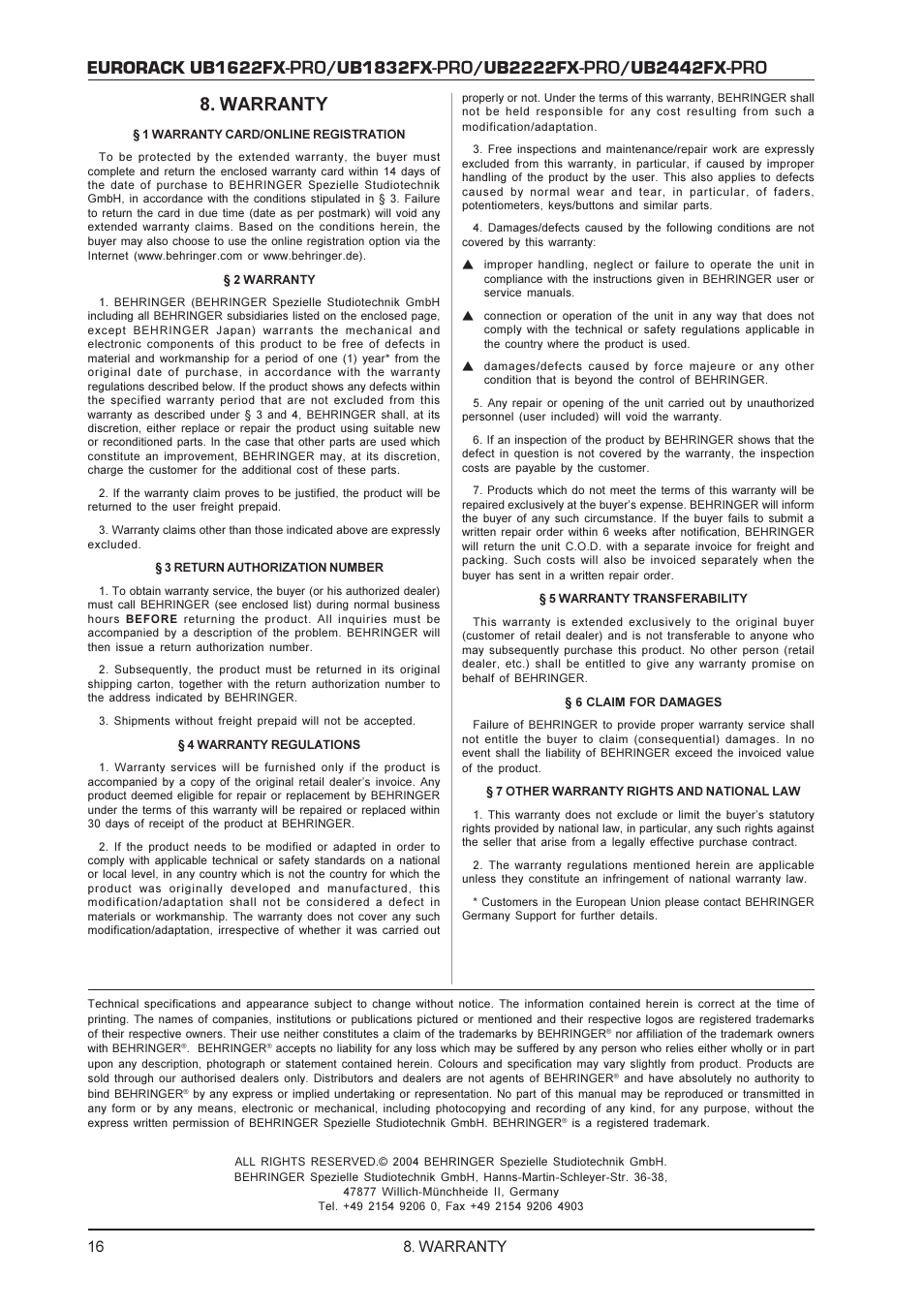 EURORACK UB1622FX-PRO/UB1832FX-PRO/UB2222FX-PRO/UB2442FX-PRO

8. WARRANTY

§ 1 WARRANTY CARD/ONLINE REGISTRATION

To be protected by the extended warranty, the buyer must complete and return the enclosed warranty card within 14 days of the date of purchase to BEHRINGER Spezielle Studiotechnik GmbH, in accordance with the conditions stipulated in § 3. Failure to return the card in due time (date as per postmark) will void any extended warranty claims. Based on the conditions herein, the buyer may also choose to use the online registration option via the Internet (www.behringer.com or www.behringer.de).

§ 2 WARRANTY

1. BEHRINGER (BEHRINGER Spezielle Studiotechnik GmbH including all BEHRINGER subsidiaries listed on the enclosed page, except BEHRINGER Japan) warrants the mechanical and electronic components of this product to be free of defects in material and workmanship for a period of one (1) year* from the original date of purchase, in accordance with the warranty regulations described below. If the product shows any defects within the specified warranty period that are not excluded from this warranty as described under § 3 and 4, BEHRINGER shall, at its discretion, either replace or repair the product using suitable new or reconditioned parts. In the case that other parts are used which constitute an improvement, BEHRINGER may, at its discretion, charge the customer for the additional cost of these parts.

2. If the warranty claim proves to be justified, the product will be returned to the user freight prepaid.

3. Warranty claims other than those indicated above are expressly excluded.

§ 3 RETURN AUTHORIZATION NUMBER

1. To obtain warranty service, the buyer (or his authorized dealer) must call BEHRINGER (see enclosed list) during normal business hours BEFORE returning the product. All inquiries must be accompanied by a description of the problem. BEHRINGER will then issue a return authorization number.

2. Subsequently, the product must be returned in its original shipping carton, together with the return authorization number to the address indicated by BEHRINGER.

3. Shipments without freight prepaid will not be accepted.

§ 4 WARRANTY REGULATIONS

1. Warranty services will be furnished only if the product is accompanied by a copy of the original retail dealer's invoice. Any product deemed eligible for repair or replacement by BEHRINGER under the terms of this warranty will be repaired or replaced within 30 days of receipt of the product at BEHRINGER.

2. If the product needs to be modified or adapted in order to comply with applicable technical or safety standards on a national or local level, in any country which is not the country for which the product was originally developed and manufactured, this modification/adaptation shall not be considered a defect in materials or workmanship. The warranty does not cover any such modification/adaptation, irrespective of whether it was carried out properly or not. Under the terms of this warranty, BEHRINGER shall not be held responsible for any cost resulting from such a modification/adaptation.

3. Free inspections and maintenance/repair work are expressly excluded from this warranty, in particular, if caused by improper handling of the product by the user. This also applies to defects caused by normal wear and tear, in particular, of faders, potentiometers, keys/buttons and similar parts.

4. Damages/defects caused by the following conditions are not covered by this warranty:

▲ improper handling, neglect or failure to operate the unit in compliance with the instructions given in BEHRINGER user or service manuals.

▲ connection or operation of the unit in any way that does not comply with the technical or safety regulations applicable in the country where the product is used.

▲ damages/defects caused by force majeure or any other condition that is beyond the control of BEHRINGER.

5. Any repair or opening of the unit carried out by unauthorized personnel (user included) will void the warranty.

6. If an inspection of the product by BEHRINGER shows that the defect in question is not covered by the warranty, the inspection costs are payable by the customer.

7. Products which do not meet the terms of this warranty will be repaired exclusively at the buyer's expense. BEHRINGER will inform the buyer of any such circumstance. If the buyer fails to submit a written repair order within 6 weeks after notification, BEHRINGER will return the unit C.O.D. with a separate invoice for freight and packing. Such costs will also be invoiced separately when the buyer has sent in a written repair order.

§ 5 WARRANTY TRANSFERABILITY

This warranty is extended exclusively to the original buyer (customer of retail dealer) and is not transferable to anyone who may subsequently purchase this product. No other person (retail dealer, etc.) shall be entitled to give any warranty promise on behalf of BEHRINGER.

§ 6 CLAIM FOR DAMAGES

Failure of BEHRINGER to provide proper warranty service shall not entitle the buyer to claim (consequential) damages. In no event shall the liability of BEHRINGER exceed the invoiced value of the product.

§ 7 OTHER WARRANTY RIGHTS AND NATIONAL LAW

1. This warranty does not exclude or limit the buyer's statutory rights provided by national law, in particular, any such rights against the seller that arise from a legally effective purchase contract.

2. The warranty regulations mentioned herein are applicable unless they constitute an infringement of national warranty law.

* Customers in the European Union please contact BEHRINGER Germany Support for further details.

Technical specifications and appearance subject to change without notice. The information contained herein is correct at the time of printing. The names of companies, institutions or publications pictured or mentioned and their respective logos are registered trademarks of their respective owners. Their use neither constitutes a claim of the trademarks by BEHRINGER® nor affiliation of the trademark owners with BEHRINGER®. BEHRINGER® accepts no liability for any loss which may be suffered by any person who relies either wholly or in part upon any description, photograph or statement contained herein. Colours and specification may vary slightly from product. Products are sold through our authorised dealers only. Distributors and dealers are not agents of BEHRINGER® and have absolutely no authority to bind BEHRINGER® by any express or implied undertaking or representation. No part of this manual may be reproduced or transmitted in any form or by any means, electronic or mechanical, including photocopying and recording of any kind, for any purpose, without the express written permission of BEHRINGER Spezielle Studiotechnik GmbH. BEHRINGER® is a registered trademark.

ALL RIGHTS RESERVED.© 2004 BEHRINGER Spezielle Studiotechnik GmbH.
BEHRINGER Spezielle Studiotechnik GmbH, Hanns-Martin-Schleyer-Str. 36-38,
47877 Willich-Münchheide II, Germany
Tel. +49 2154 9206 0, Fax +49 2154 9206 4903

16 8. WARRANTY